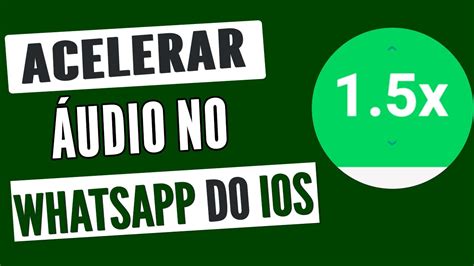 ACELERAR
ÁUDIO NO
WHATSAPP DO IOS

1.5x